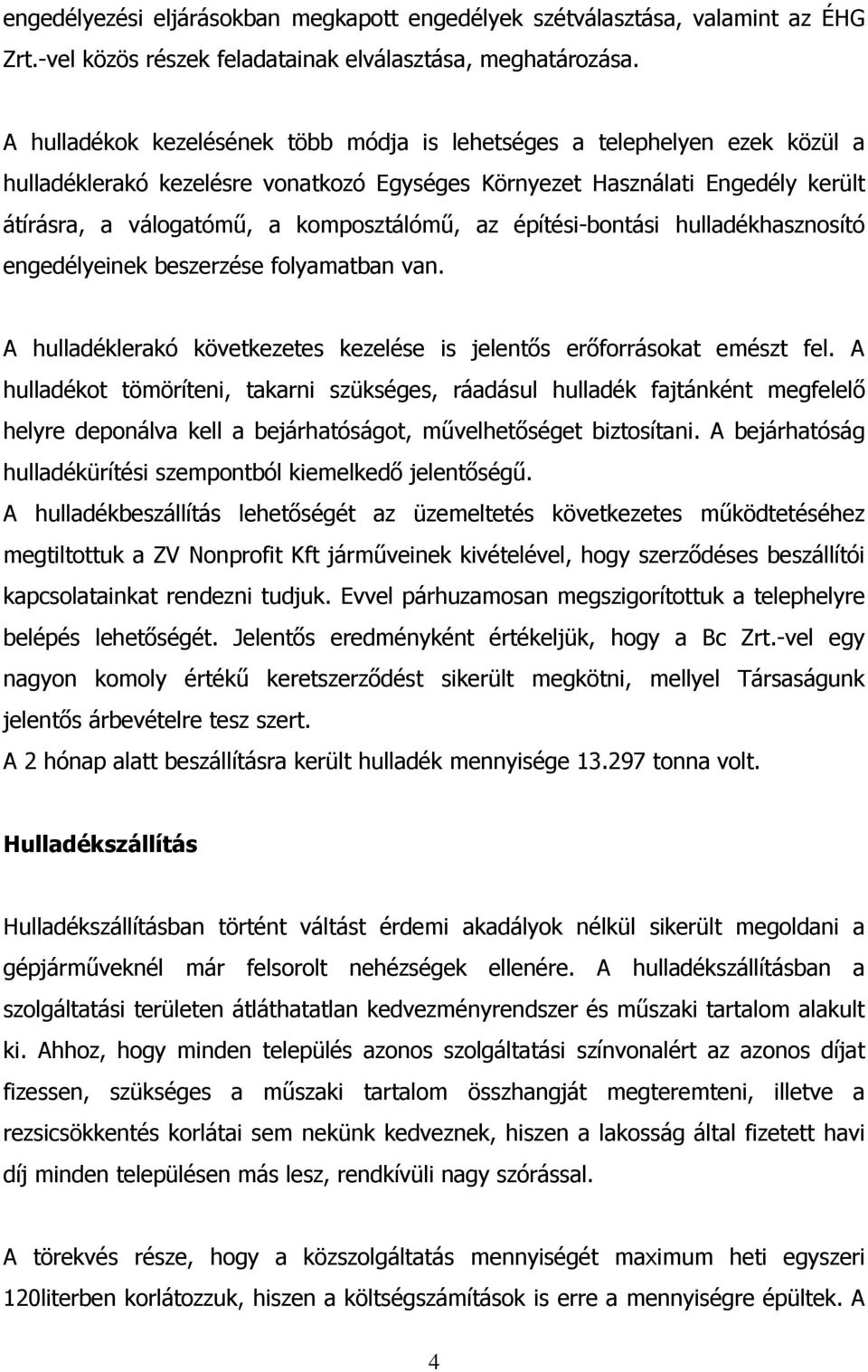 engedélyezési eljárásokban megkapott engedélyek szétválasztása, valamint az ÉHG Zrt.-vel közös részek feladatainak elválasztása, meghatározása.

A hulladékok kezelésének több módja is lehetséges a telephelyen ezek közül a hulladéklerakó kezelésre vonatkozó Egységes Környezet Használati Engedély került átírásra, a válogatómű, a komposztálómű, az építési-bontási hulladékhasznosító engedélyeinek beszerzése folyamatban van.

A hulladéklerakó következetes kezelése is jelentős erőforrásokat emészt fel. A hulladékot tömöríteni, takarni szükséges, ráadásul hulladék fajtánként megfelelő helyre deponálva kell a bejárhatóságot, művelhetőséget biztosítani. A bejárhatóság hulladékürítési szempontból kiemelkedő jelentőségű.

A hulladékbeszállítás lehetőségét az üzemeltetés következetes működtetéséhez megtiltottuk a ZV Nonprofit Kft járműveinek kivételével, hogy szerződéses beszállítói kapcsolatainkat rendezni tudjuk. Evvel párhuzamosan megszigorítottuk a telephelyre belépés lehetőségét. Jelentős eredményként értékeljük, hogy a Bc Zrt.-vel egy nagyon komoly értékű keretszerződést sikerült megkötni, mellyel Társaságunk jelentős árbevételre tesz szert.

A 2 hónap alatt beszállításra került hulladék mennyisége 13.297 tonna volt.

Hulladékszállítás

Hulladékszállításban történt váltást érdemi akadályok nélkül sikerült megoldani a gépjárműveknél már felsorolt nehézségek ellenére. A hulladékszállításban a szolgáltatási területen átláthatatlan kedvezményrendszer és műszaki tartalom alakult ki. Ahhoz, hogy minden település azonos szolgáltatási színvonalért az azonos díjat fizessen, szükséges a műszaki tartalom összhangját megteremteni, illetve a rezsicsökkentés korlátai sem nekünk kedveznek, hiszen a lakosság által fizetett havi díj minden településen más lesz, rendkívüli nagy szórással.

A törekvés része, hogy a közszolgáltatás mennyiségét maximum heti egyszeri 120literben korlátozzuk, hiszen a költségszámítások is erre a mennyiségre épültek. A

4